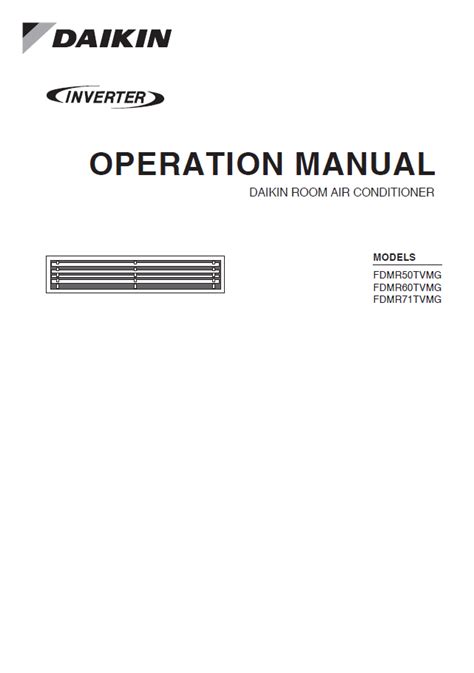 DAIKIN

INVERTER

OPERATION MANUAL

DAIKIN ROOM AIR CONDITIONER

MODELS
FDMR50TVMG
FDMR60TVMG
FDMR71TVMG